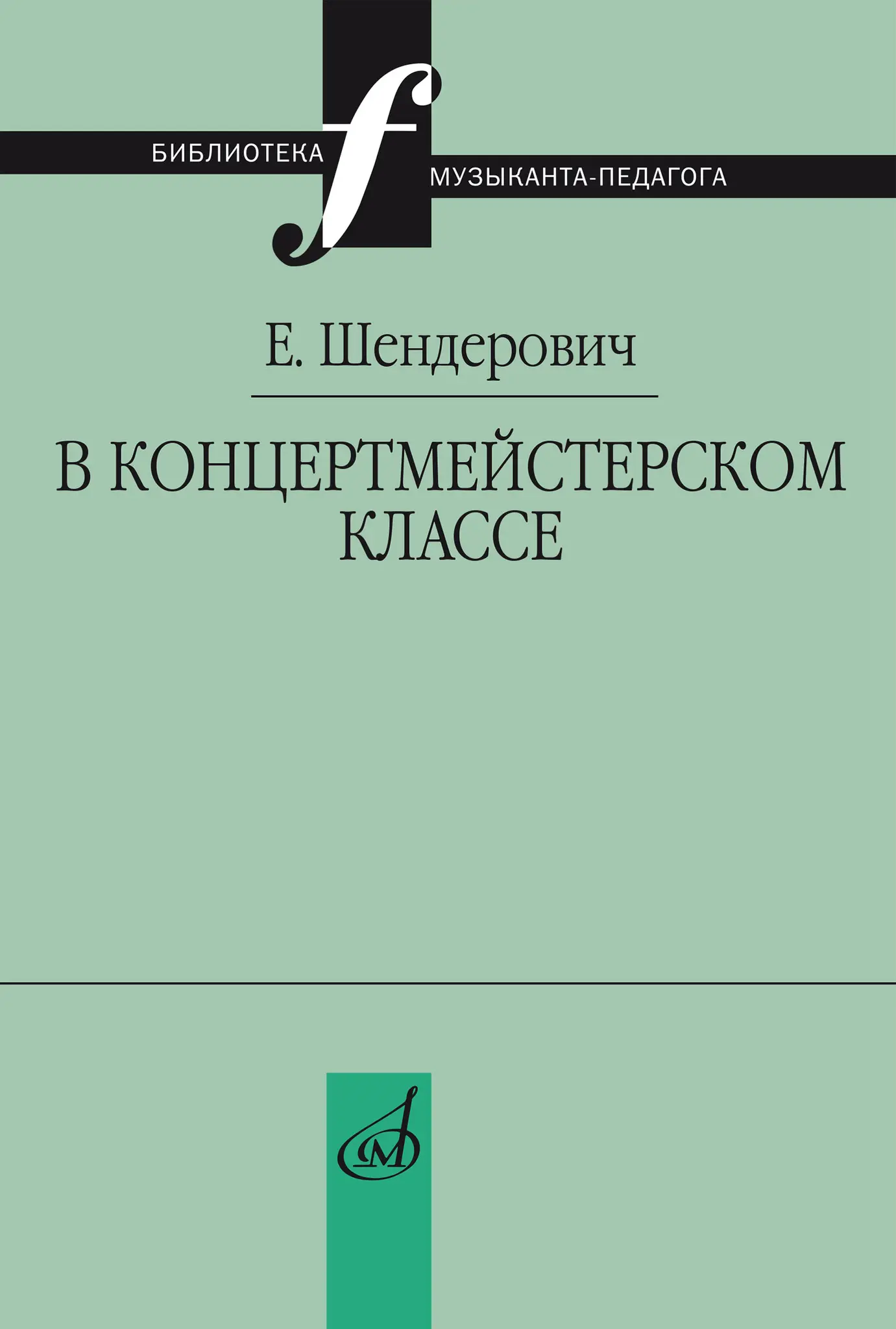 БИБЛИОТЕКА
МУЗЫКАНТА-ПЕДАГОГА

Е. Шендерович

В КОНЦЕРТМЕЙСТЕРСКОМ КЛАССЕ